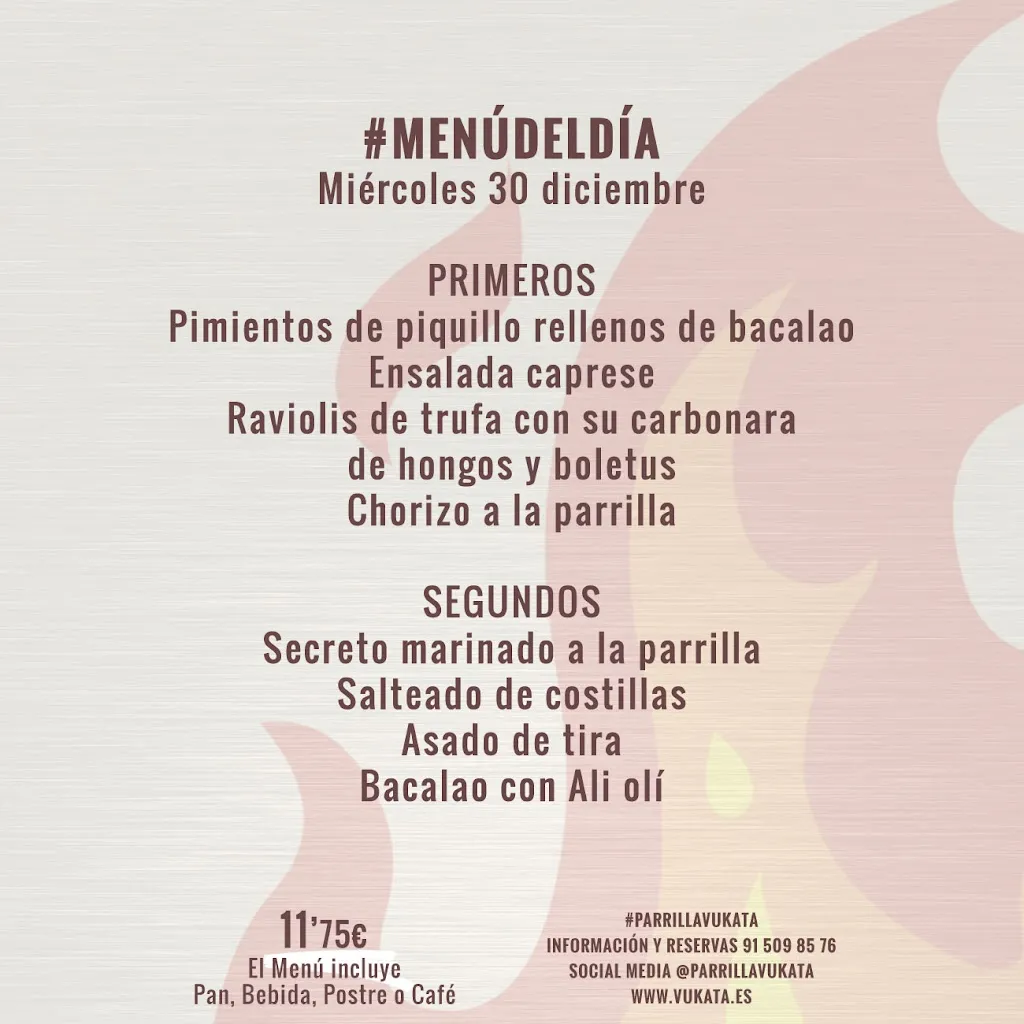 #MENÚDELDÍA
Miércoles 30 diciembre

PRIMEROS
Pimientos de piquillo rellenos de bacalao
Ensalada caprese
Raviolis de trufa con su carbonara de hongos y boletus
Chorizo a la parrilla

SEGUNDOS
Secreto marinado a la parrilla
Salteado de costillas
Asado de tira
Bacalao con Ali olí

11'75€
El Menú incluye
Pan, Bebida, Postre o Café

#PARRILLAVUKATA
INFORMACIÓN Y RESERVAS 91 509 85 76
SOCIAL MEDIA @PARRILLAVUKATA
WWW.VUKATA.ES